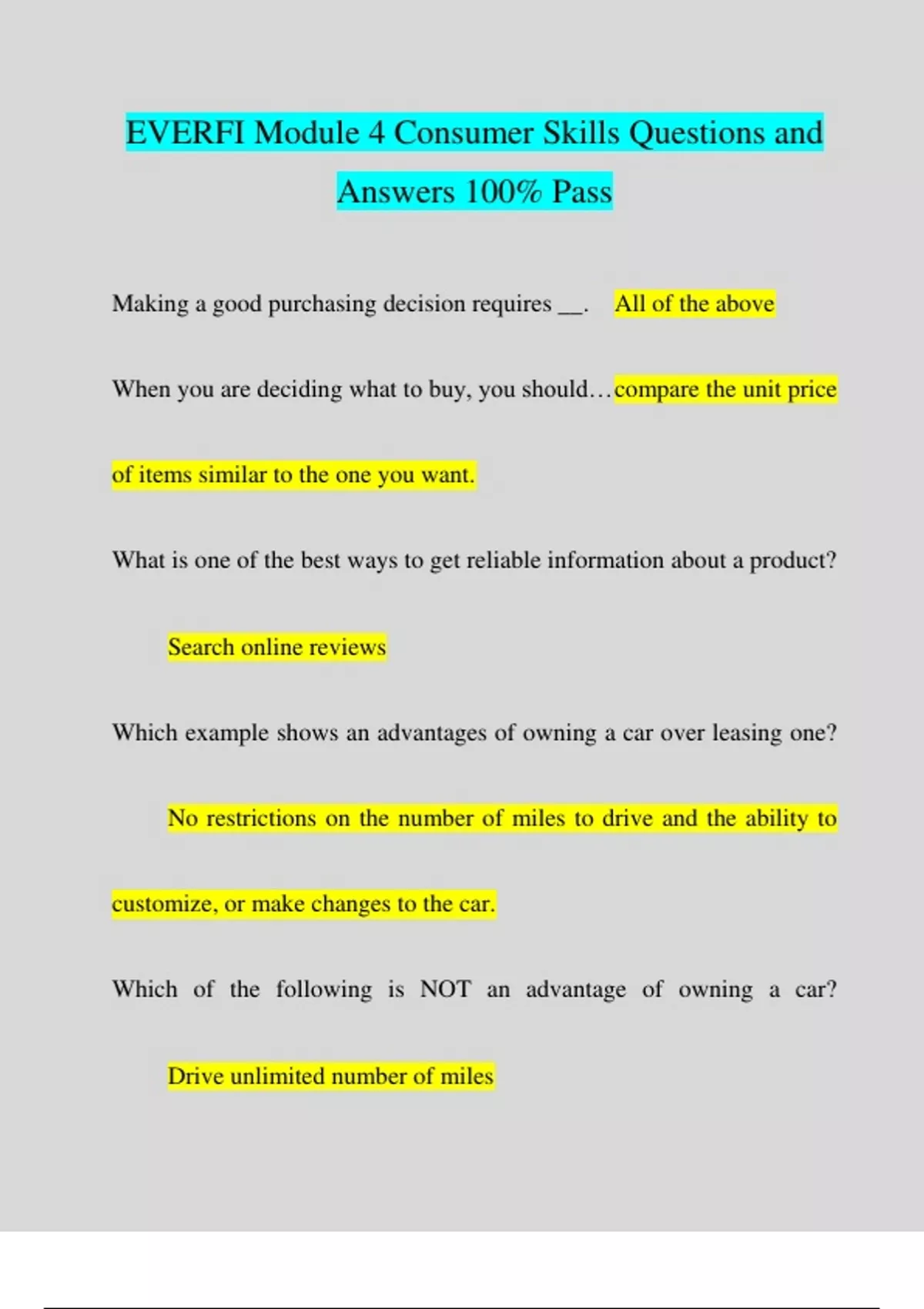 EVERFI Module 4 Consumer Skills Questions and Answers 100% Pass

Making a good purchasing decision requires __. All of the above

When you are deciding what to buy, you should…compare the unit price of items similar to the one you want.

What is one of the best ways to get reliable information about a product?

Search online reviews

Which example shows an advantages of owning a car over leasing one?

No restrictions on the number of miles to drive and the ability to customize, or make changes to the car.

Which of the following is NOT an advantage of owning a car?

Drive unlimited number of miles